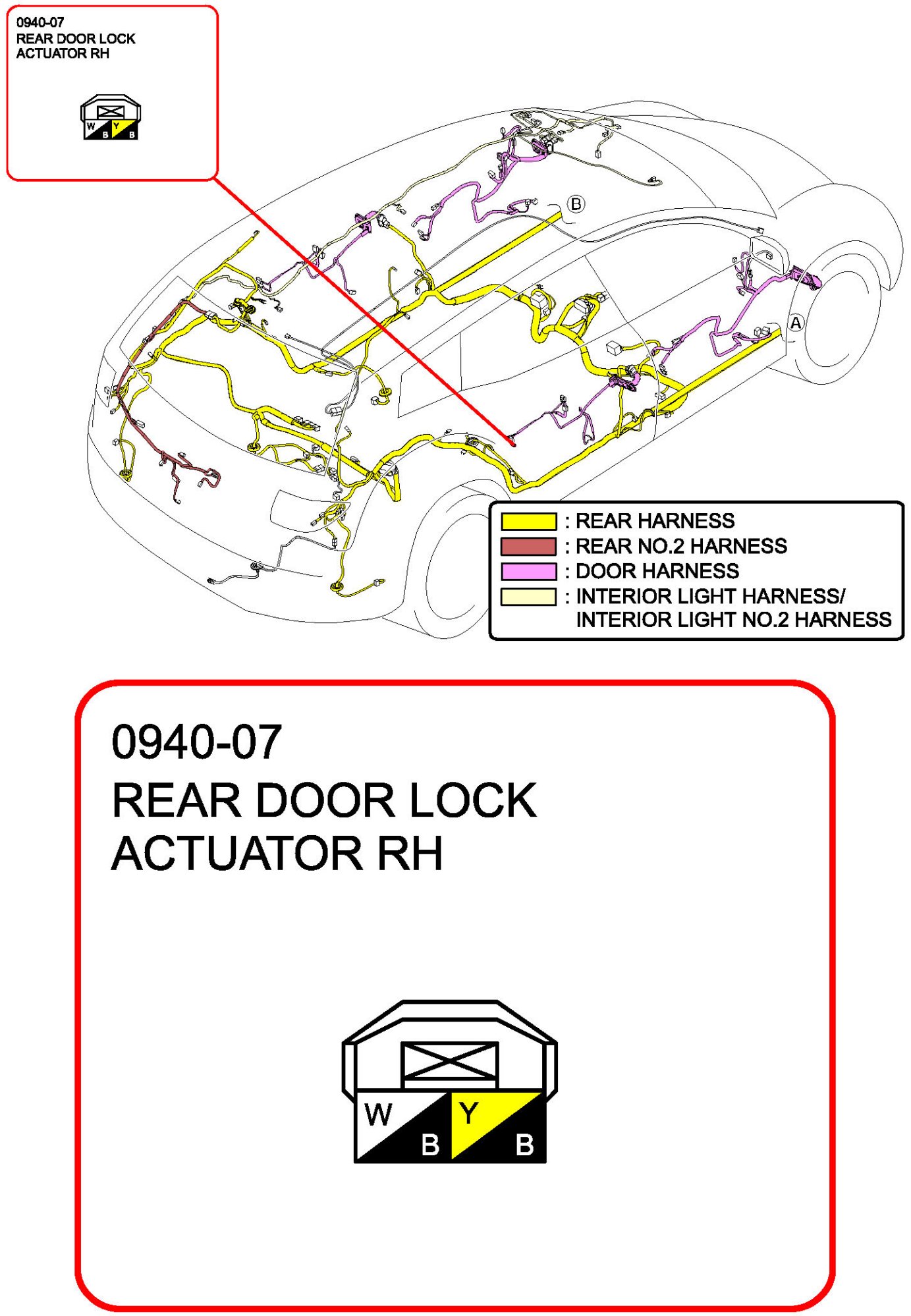 0940-07
REAR DOOR LOCK
ACTUATOR RH

W
B
Y
B

B

A

: REAR HARNESS
: REAR NO.2 HARNESS
: DOOR HARNESS
: INTERIOR LIGHT HARNESS/
INTERIOR LIGHT NO.2 HARNESS

0940-07
REAR DOOR LOCK
ACTUATOR RH

W
B
Y
B